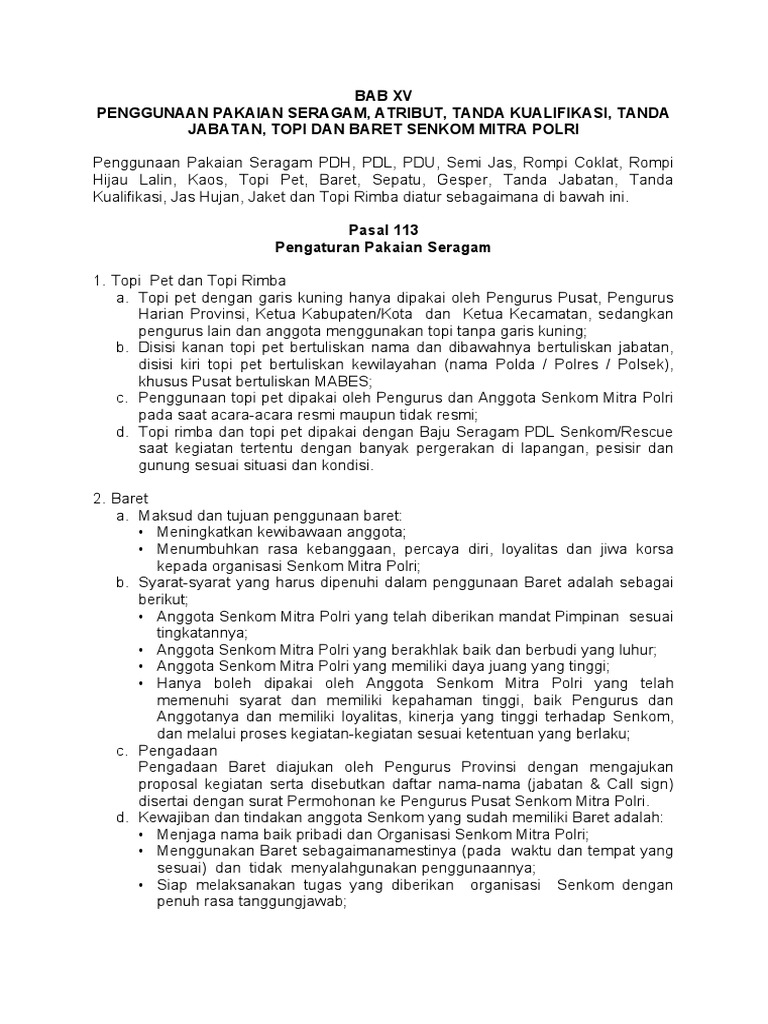 BAB XV
PENGGUNAAN PAKAIAN SERAGAM, ATRIBUT, TANDA KUALIFIKASI, TANDA JABATAN, TOPI DAN BARET SENKOM MITRA POLRI

Penggunaan Pakaian Seragam PDH, PDL, PDU, Semi Jas, Rompi Coklat, Rompi Hijau Lalin, Kaos, Topi Pet, Baret, Sepatu, Gesper, Tanda Jabatan, Tanda Kualifikasi, Jas Hujan, Jaket dan Topi Rimba diatur sebagaimana di bawah ini.

Pasal 113
Pengaturan Pakaian Seragam

1. Topi Pet dan Topi Rimba
a. Topi pet dengan garis kuning hanya dipakai oleh Pengurus Pusat, Pengurus Harian Provinsi, Ketua Kabupaten/Kota dan Ketua Kecamatan, sedangkan pengurus lain dan anggota menggunakan topi tanpa garis kuning;
b. Disisi kanan topi pet bertuliskan nama dan dibawahnya bertuliskan jabatan, disisi kiri topi pet bertuliskan kewilayahan (nama Polda / Polres / Polsek), khusus Pusat bertuliskan MABES;
c. Penggunaan topi pet dipakai oleh Pengurus dan Anggota Senkom Mitra Polri pada saat acara-acara resmi maupun tidak resmi;
d. Topi rimba dan topi pet dipakai dengan Baju Seragam PDL Senkom/Rescue saat kegiatan tertentu dengan banyak pergerakan di lapangan, pesisir dan gunung sesuai situasi dan kondisi.

2. Baret
a. Maksud dan tujuan penggunaan baret:
• Meningkatkan kewibawaan anggota;
• Menumbuhkan rasa kebanggaan, percaya diri, loyalitas dan jiwa korsa kepada organisasi Senkom Mitra Polri;
b. Syarat-syarat yang harus dipenuhi dalam penggunaan Baret adalah sebagai berikut;
• Anggota Senkom Mitra Polri yang telah diberikan mandat Pimpinan sesuai tingkatannya;
• Anggota Senkom Mitra Polri yang berakhlak baik dan berbudi yang luhur;
• Anggota Senkom Mitra Polri yang memiliki daya juang yang tinggi;
• Hanya boleh dipakai oleh Anggota Senkom Mitra Polri yang telah memenuhi syarat dan memiliki kepahaman tinggi, baik Pengurus dan Anggotanya dan memiliki loyalitas, kinerja yang tinggi terhadap Senkom, dan melalui proses kegiatan-kegiatan sesuai ketentuan yang berlaku;
c. Pengadaan
Pengadaan Baret diajukan oleh Pengurus Provinsi dengan mengajukan proposal kegiatan serta disebutkan daftar nama-nama (jabatan & Call sign) disertai dengan surat Permohonan ke Pengurus Pusat Senkom Mitra Polri.
d. Kewajiban dan tindakan anggota Senkom yang sudah memiliki Baret adalah:
• Menjaga nama baik pribadi dan Organisasi Senkom Mitra Polri;
• Menggunakan Baret sebagaimanamestinya (pada waktu dan tempat yang sesuai) dan tidak menyalahgunakan penggunaannya;
• Siap melaksanakan tugas yang diberikan organisasi Senkom dengan penuh rasa tanggungjawab;